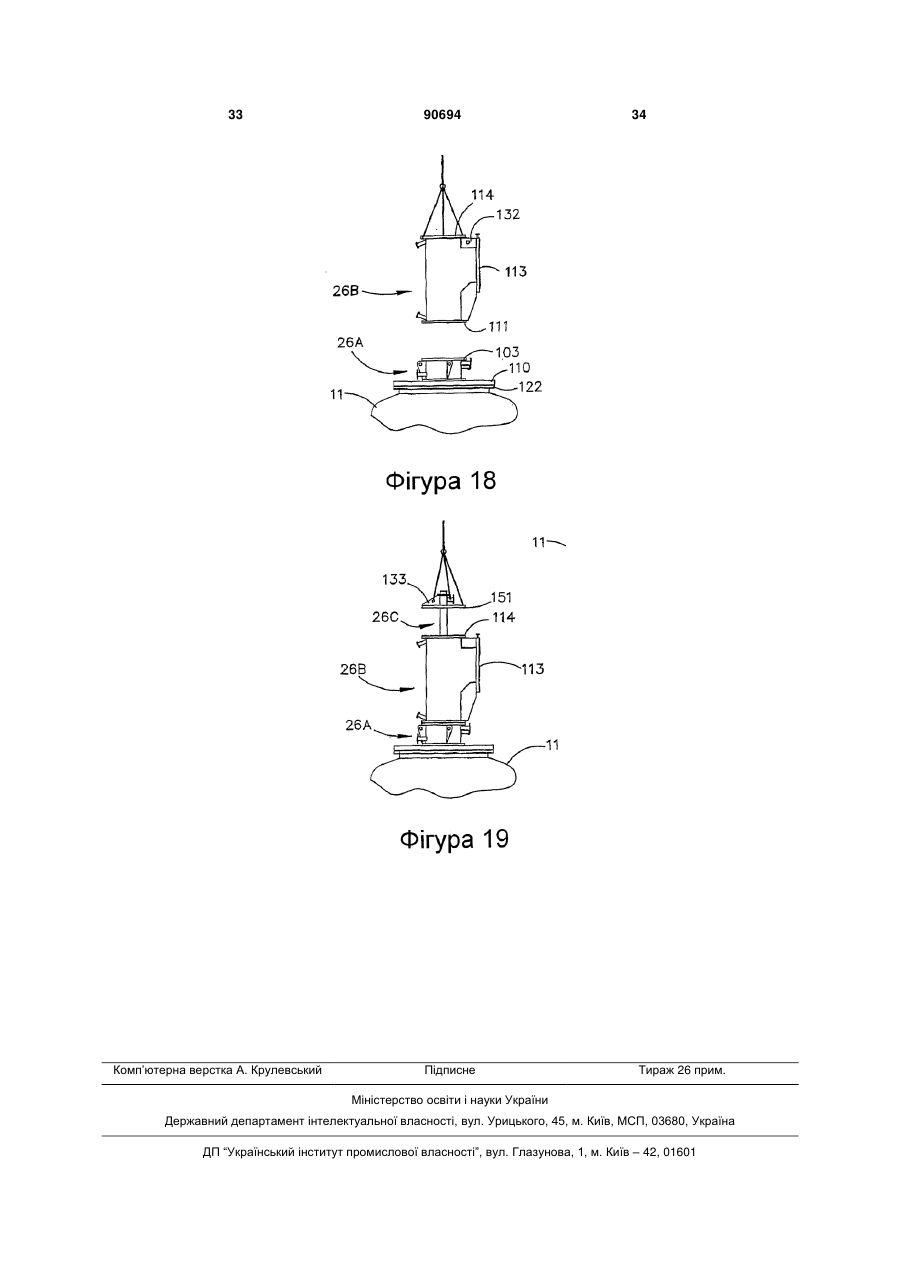 33 90694 34

114
132
113
26B
111
26A
103
110
122
11

Фігура 18

11
133
151
26C
114
26B
113
26A
11

Фігура 19

Комп'ютерна верстка А. Крулевський Підписне Тираж 26 прим.

Міністерство освіти і науки України

Державний департамент інтелектуальної власності, вул. Урицького, 45, м. Київ, МСП, 03680, Україна

ДП "Український інститут промислової власності", вул. Глазунова, 1, м. Київ – 42, 01601